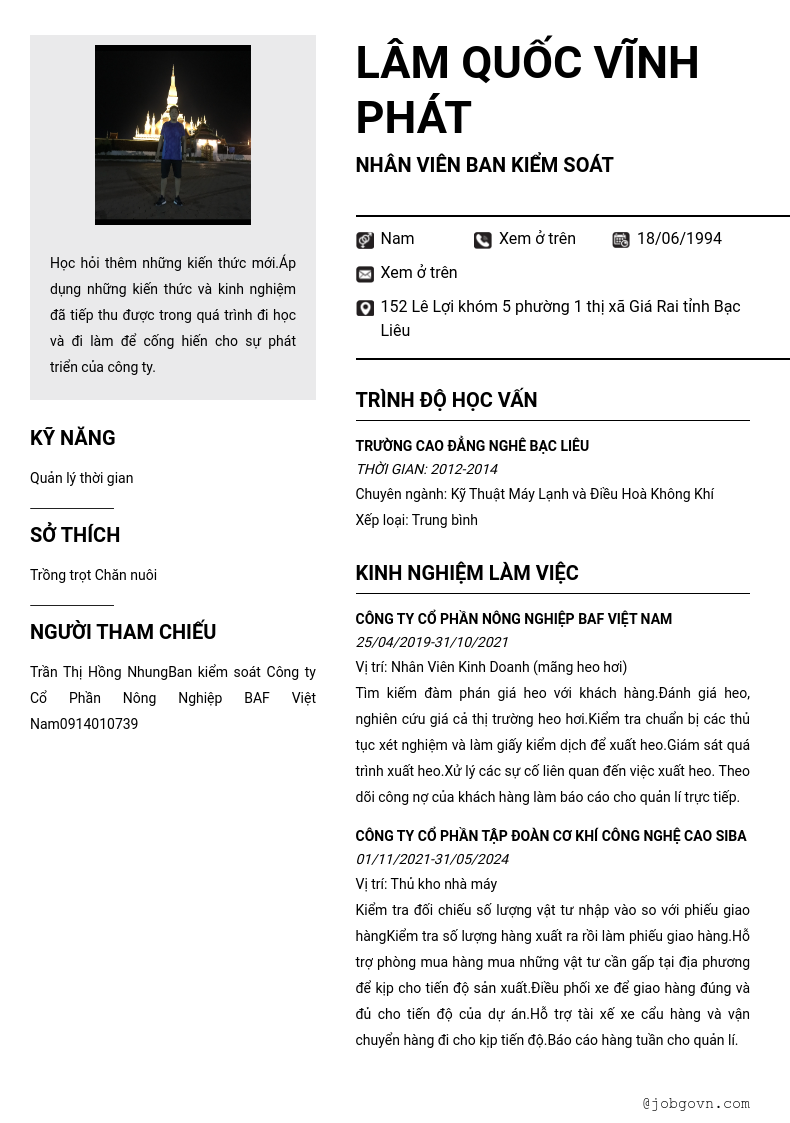 Học hỏi thêm những kiến thức mới.Áp dụng những kiến thức và kinh nghiệm đã tiếp thu được trong quá trình đi học và đi làm để cống hiến cho sự phát triển của công ty.

KỸ NĂNG

Quản lý thời gian

SỞ THÍCH

Trồng trọt Chăn nuôi

NGƯỜI THAM CHIẾU

Trần Thị Hồng NhungBan kiểm soát Công ty Cổ Phần Nông Nghiệp BAF Việt Nam0914010739

LÂM QUỐC VĨNH PHÁT

NHÂN VIÊN BAN KIỂM SOÁT

Nam
Xem ở trên
18/06/1994
Xem ở trên
152 Lê Lợi khóm 5 phường 1 thị xã Giá Rai tỉnh Bạc Liêu

TRÌNH ĐỘ HỌC VẤN

TRƯỜNG CAO ĐẲNG NGHỀ BẠC LIÊU
THỜI GIAN: 2012-2014
Chuyên ngành: Kỹ Thuật Máy Lạnh và Điều Hoà Không Khí
Xếp loại: Trung bình

KINH NGHIỆM LÀM VIỆC

CÔNG TY CỔ PHẦN NÔNG NGHIỆP BAF VIỆT NAM
25/04/2019-31/10/2021
Vị trí: Nhân Viên Kinh Doanh (mãng heo hơi)
Tìm kiếm đàm phán giá heo với khách hàng.Đánh giá heo, nghiên cứu giá cả thị trường heo hơi.Kiểm tra chuẩn bị các thủ tục xét nghiệm và làm giấy kiểm dịch để xuất heo.Giám sát quá trình xuất heo.Xử lý các sự cố liên quan đến việc xuất heo. Theo dõi công nợ của khách hàng làm báo cáo cho quản lí trực tiếp.

CÔNG TY CỔ PHẦN TẬP ĐOÀN CƠ KHÍ CÔNG NGHỆ CAO SIBA
01/11/2021-31/05/2024
Vị trí: Thủ kho nhà máy
Kiểm tra đối chiếu số lượng vật tư nhập vào so với phiếu giao hàngKiểm tra số lượng hàng xuất ra rồi làm phiếu giao hàng.Hỗ trợ phòng mua hàng mua những vật tư cần gấp tại địa phương để kịp cho tiến độ sản xuất.Điều phối xe để giao hàng đúng và đủ cho tiến độ của dự án.Hỗ trợ tài xế xe cẩu hàng và vận chuyển hàng đi cho kịp tiến độ.Báo cáo hàng tuần cho quản lí.

@jobgovn.com